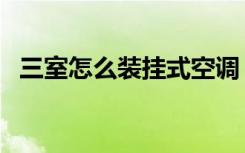 三室怎么装挂式空调